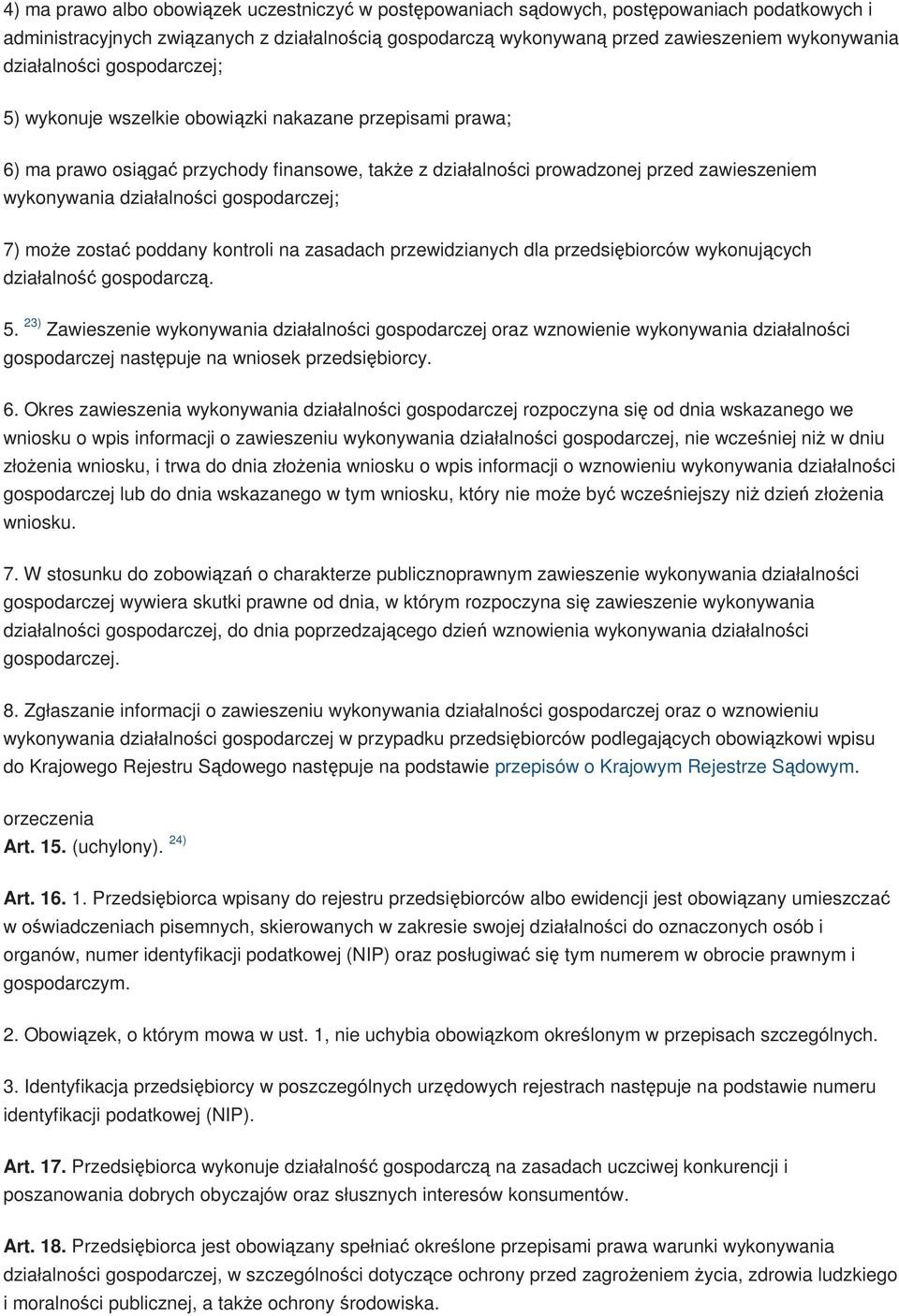 4) ma prawo albo obowiązek uczestniczyć w postępowaniach sądowych, postępowaniach podatkowych i administracyjnych związanych z działalnością gospodarczą wykonywaną przed zawieszeniem wykonywania działalności gospodarczej;

5) wykonuje wszelkie obowiązki nakazane przepisami prawa;

6) ma prawo osiągać przychody finansowe, także z działalności prowadzonej przed zawieszeniem wykonywania działalności gospodarczej;

7) może zostać poddany kontroli na zasadach przewidzianych dla przedsiębiorców wykonujących działalność gospodarczą.

5. $^{23)}$ Zawieszenie wykonywania działalności gospodarczej oraz wznowienie wykonywania działalności gospodarczej następuje na wniosek przedsiębiorcy.

6. Okres zawieszenia wykonywania działalności gospodarczej rozpoczyna się od dnia wskazanego we wniosku o wpis informacji o zawieszeniu wykonywania działalności gospodarczej, nie wcześniej niż w dniu złożenia wniosku, i trwa do dnia złożenia wniosku o wpis informacji o wznowieniu wykonywania działalności gospodarczej lub do dnia wskazanego w tym wniosku, który nie może być wcześniejszy niż dzień złożenia wniosku.

7. W stosunku do zobowiązań o charakterze publicznoprawnym zawieszenie wykonywania działalności gospodarczej wywiera skutki prawne od dnia, w którym rozpoczyna się zawieszenie wykonywania działalności gospodarczej, do dnia poprzedzającego dzień wznowienia wykonywania działalności gospodarczej.

8. Zgłaszanie informacji o zawieszeniu wykonywania działalności gospodarczej oraz o wznowieniu wykonywania działalności gospodarczej w przypadku przedsiębiorców podlegających obowiązkowi wpisu do Krajowego Rejestru Sądowego następuje na podstawie przepisów o Krajowym Rejestrze Sądowym.

orzeczenia
Art. 15. (uchylony). $^{24)}$

Art. 16. 1. Przedsiębiorca wpisany do rejestru przedsiębiorców albo ewidencji jest obowiązany umieszczać w oświadczeniach pisemnych, skierowanych w zakresie swojej działalności do oznaczonych osób i organów, numer identyfikacji podatkowej (NIP) oraz posługiwać się tym numerem w obrocie prawnym i gospodarczym.

2. Obowiązek, o którym mowa w ust. 1, nie uchybia obowiązkom określonym w przepisach szczególnych.

3. Identyfikacja przedsiębiorcy w poszczególnych urzędowych rejestrach następuje na podstawie numeru identyfikacji podatkowej (NIP).

Art. 17. Przedsiębiorca wykonuje działalność gospodarczą na zasadach uczciwej konkurencji i poszanowania dobrych obyczajów oraz słusznych interesów konsumentów.

Art. 18. Przedsiębiorca jest obowiązany spełniać określone przepisami prawa warunki wykonywania działalności gospodarczej, w szczególności dotyczące ochrony przed zagrożeniem życia, zdrowia ludzkiego i moralności publicznej, a także ochrony środowiska.